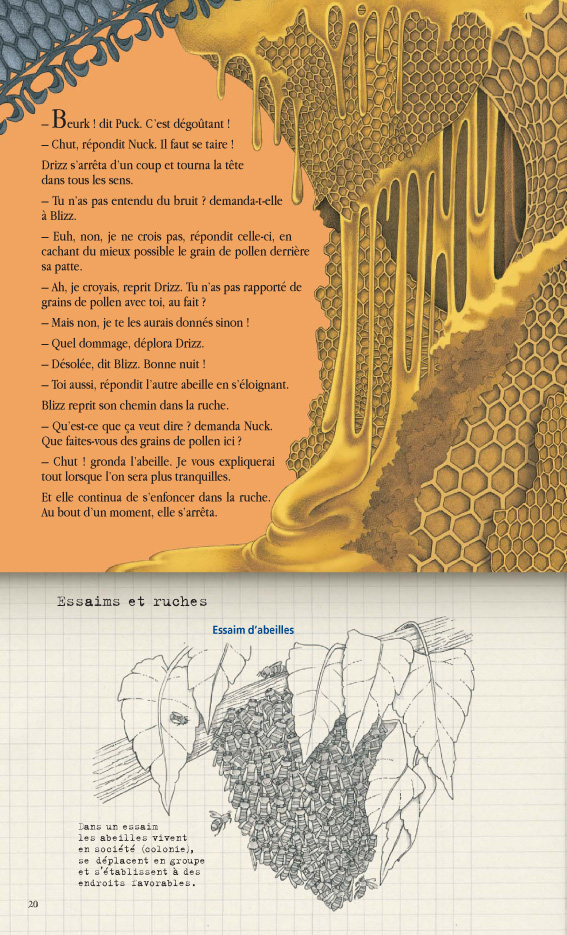 – Beurk ! dit Puck. C'est dégoûtant !

– Chut, répondit Nuck. Il faut se taire !

Drizz s'arrêta d'un coup et tourna la tête dans tous les sens.

– Tu n'as pas entendu du bruit ? demanda-t-elle à Blizz.

– Euh, non, je ne crois pas, répondit celle-ci, en cachant du mieux possible le grain de pollen derrière sa patte.

– Ah, je croyais, reprit Drizz. Tu n'as pas rapporté de grains de pollen avec toi, au fait ?

– Mais non, je te les aurais donnés sinon !

– Quel dommage, déplora Drizz.

– Désolée, dit Blizz. Bonne nuit !

– Toi aussi, répondit l'autre abeille en s'éloignant.

Blizz reprit son chemin dans la ruche.

– Qu'est-ce que ça veut dire ? demanda Nuck. Que faites-vous des grains de pollen ici ?

– Chut ! gronda l'abeille. Je vous expliquerai tout lorsque l'on sera plus tranquilles.

Et elle continua de s'enfoncer dans la ruche. Au bout d'un moment, elle s'arrêta.

Essaims et ruches

Essaim d'abeilles

Dans un essaim les abeilles vivent en société (colonie), se déplacent en groupe et s'établissent à des endroits favorables.

20